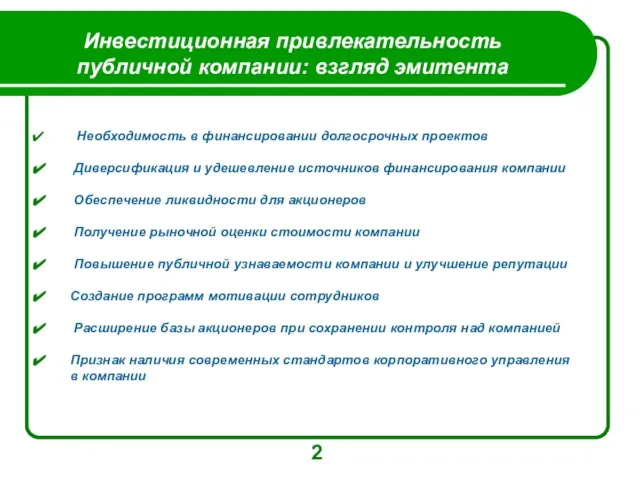 Инвестиционная привлекательность публичной компании: взгляд эмитента

✔ Необходимость в финансировании долгосрочных проектов

✔ Диверсификация и удешевление источников финансирования компании

✔ Обеспечение ликвидности для акционеров

✔ Получение рыночной оценки стоимости компании

✔ Повышение публичной узнаваемости компании и улучшение репутации

✔ Создание программ мотивации сотрудников

✔ Расширение базы акционеров при сохранении контроля над компанией

✔ Признак наличия современных стандартов корпоративного управления в компании

2